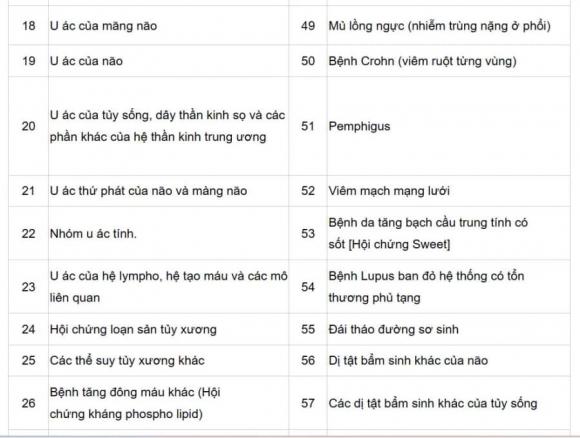 | | | | |
|---|---|---|---|
| 18 | U ác của măng não | 49 | Mủ lồng ngực (nhiễm trùng nặng ở phổi) |
| 19 | U ác của não | 50 | Bệnh Crohn (viêm ruột từng vùng) |
| 20 | U ác của tủy sống, dây thần kinh sọ và các phần khác của hệ thần kinh trung ương | 51 | Pemphigus |
| 21 | U ác thứ phát của não và màng não | 52 | Viêm mạch mạng lưới |
| 22 | Nhóm u ác tính. | 53 | Bệnh da tăng bạch cầu trung tính có sốt [Hội chứng Sweet] |
| 23 | U ác của hệ lympho, hệ tạo máu và các mô liên quan | 54 | Bệnh Lupus ban đỏ hệ thống có tổn thương phủ tạng |
| 24 | Hội chứng loạn sản tủy xương | 55 | Đái tháo đường sơ sinh |
| 25 | Các thể suy tủy xương khác | 56 | Dị tật bẩm sinh khác của não |
| 26 | Bệnh tăng đông máu khác (Hội chứng kháng phospho lipid) | 57 | Các dị tật bẩm sinh khác của tủy sống |